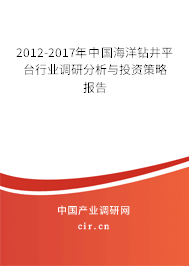 2012-2017年中国海洋钻井平台行业调研分析与投资策略报告

中国产业调研网

cir.cn